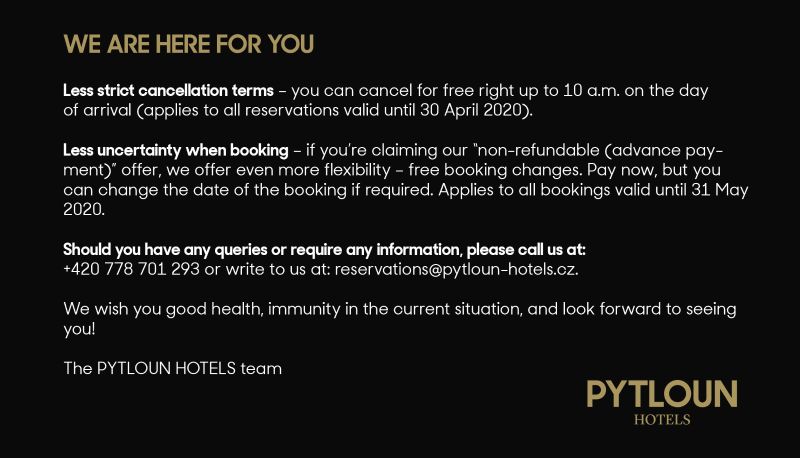 WE ARE HERE FOR YOU

Less strict cancellation terms – you can cancel for free right up to 10 a.m. on the day of arrival (applies to all reservations valid until 30 April 2020).

Less uncertainty when booking – if you're claiming our "non-refundable (advance payment)" offer, we offer even more flexibility – free booking changes. Pay now, but you can change the date of the booking if required. Applies to all bookings valid until 31 May 2020.

Should you have any queries or require any information, please call us at: +420 778 701 293 or write to us at: reservations@pytloun-hotels.cz.

We wish you good health, immunity in the current situation, and look forward to seeing you!

The PYTLOUN HOTELS team

PYTLOUN
HOTELS